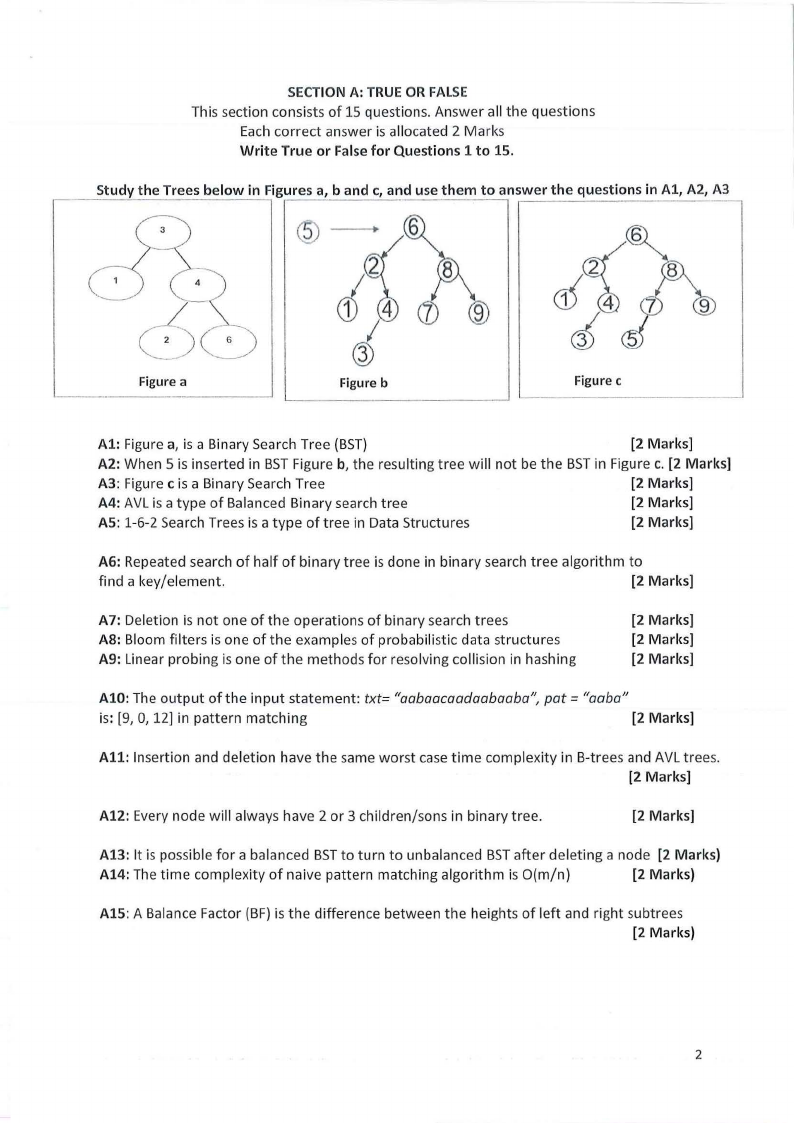 SECTION A: TRUE OR FALSE
This section consists of 15 questions. Answer all the questions
Each correct answer is allocated 2 Marks
Write True or False for Questions 1 to 15.

Study the Trees below in Figures a, b and c, and use them to answer the questions in A1, A2, A3

3
1
4
2
6
Figure a

5
6
2
8
1
4
7
9
3
Figure b

6
2
8
1
4
7
9
3
5
Figure c

A1: Figure a, is a Binary Search Tree (BST) [2 Marks]
A2: When 5 is inserted in BST Figure b, the resulting tree will not be the BST in Figure c. [2 Marks]
A3: Figure c is a Binary Search Tree [2 Marks]
A4: AVL is a type of Balanced Binary search tree [2 Marks]
A5: 1-6-2 Search Trees is a type of tree in Data Structures [2 Marks]

A6: Repeated search of half of binary tree is done in binary search tree algorithm to find a key/element. [2 Marks]

A7: Deletion is not one of the operations of binary search trees [2 Marks]
A8: Bloom filters is one of the examples of probabilistic data structures [2 Marks]
A9: Linear probing is one of the methods for resolving collision in hashing [2 Marks]

A10: The output of the input statement: txt= "aabaacaadaabaaba", pat = "aaba" is: [9, 0, 12] in pattern matching [2 Marks]

A11: Insertion and deletion have the same worst case time complexity in B-trees and AVL trees. [2 Marks]

A12: Every node will always have 2 or 3 children/sons in binary tree. [2 Marks]

A13: It is possible for a balanced BST to turn to unbalanced BST after deleting a node [2 Marks)
A14: The time complexity of naive pattern matching algorithm is O(m/n) [2 Marks)

A15: A Balance Factor (BF) is the difference between the heights of left and right subtrees [2 Marks)

2